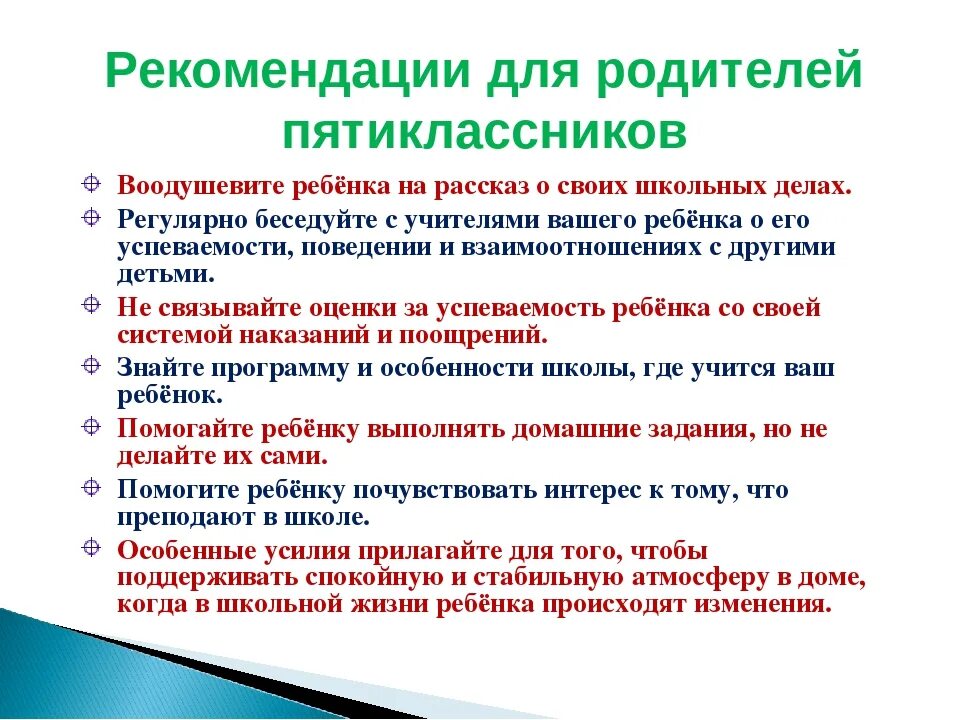 Рекомендации для родителей пятиклассников

Воодушевите ребёнка на рассказ о своих школьных делах.

Регулярно беседуйте с учителями вашего ребёнка о его успеваемости, поведении и взаимоотношениях с другими детьми.

Не связывайте оценки за успеваемость ребёнка со своей системой наказаний и поощрений.

Знайте программу и особенности школы, где учится ваш ребёнок.

Помогайте ребёнку выполнять домашние задания, но не делайте их сами.

Помогите ребёнку почувствовать интерес к тому, что преподают в школе.

Особенные усилия прилагайте для того, чтобы поддерживать спокойную и стабильную атмосферу в доме, когда в школьной жизни ребёнка происходят изменения.